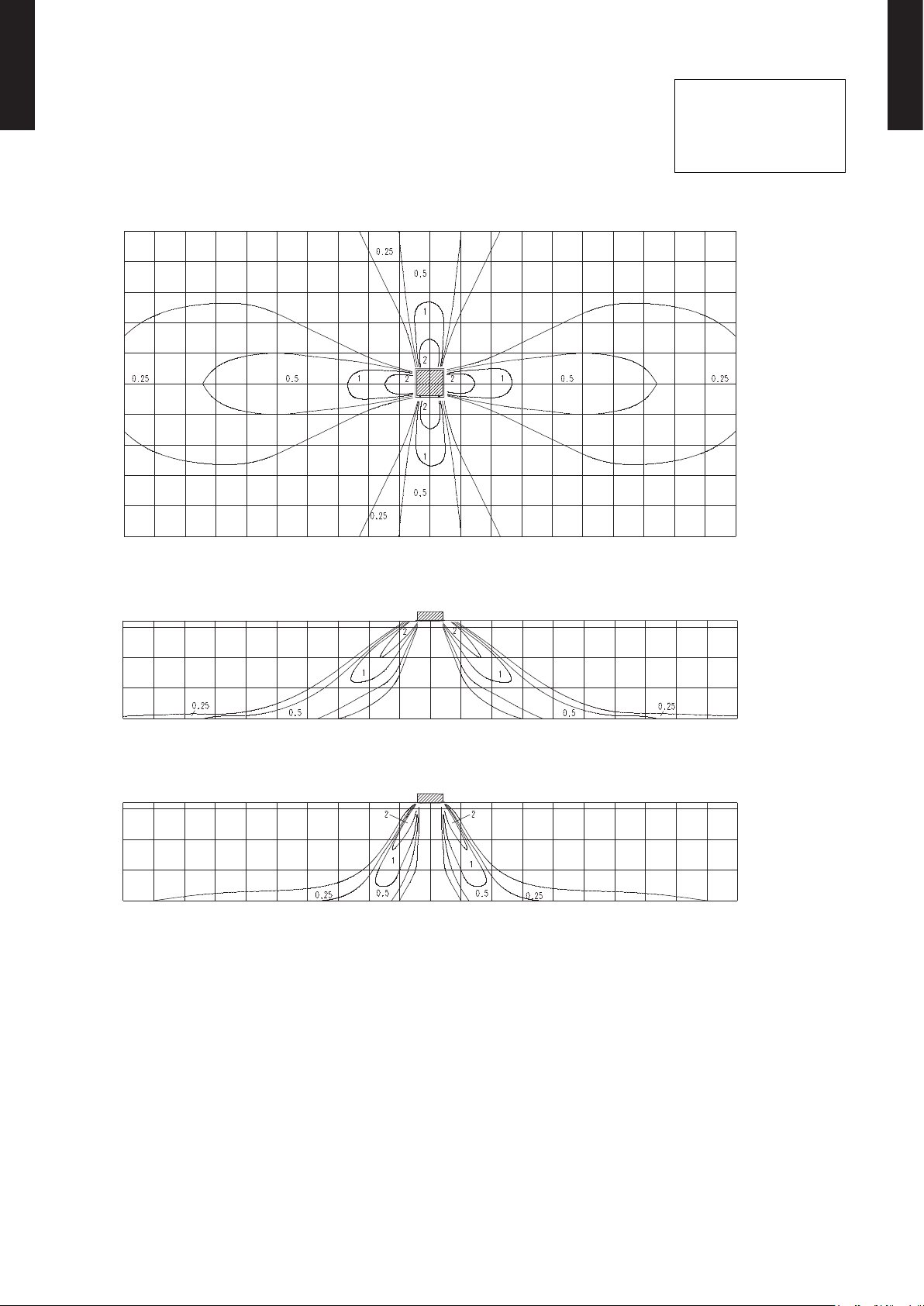 0.25
0.5
1
2
0.25
0.5
1
2
2
1
0.5
0.25
2
1
0.5
0.25

2
2
1
1
0.25
0.5
0.5
0.25

2
2
1
1
0.25
0.5
0.5
0.25